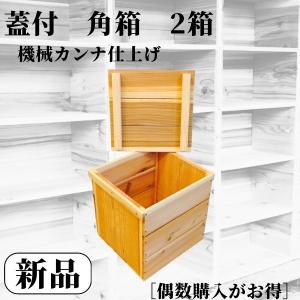 蓋付　角箱　2箱
機械カンナ仕上げ

新品

[偶数購入がお得]